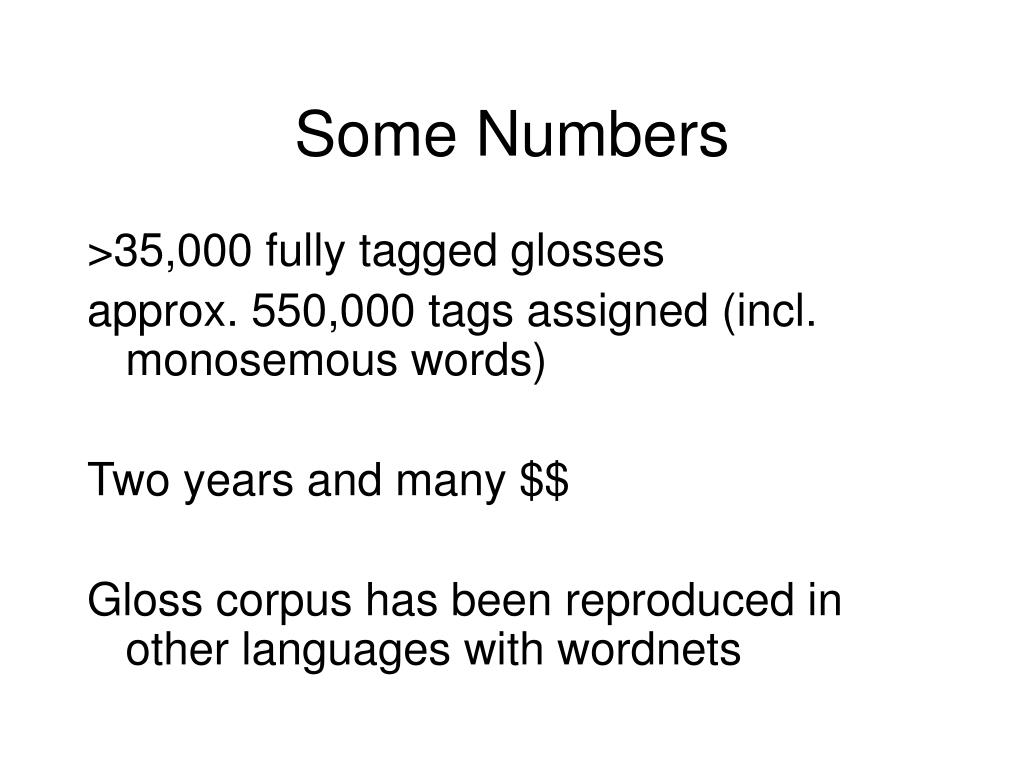 Some Numbers

>35,000 fully tagged glosses
approx. 550,000 tags assigned (incl. monosemous words)

Two years and many \$\$

Gloss corpus has been reproduced in other languages with wordnets